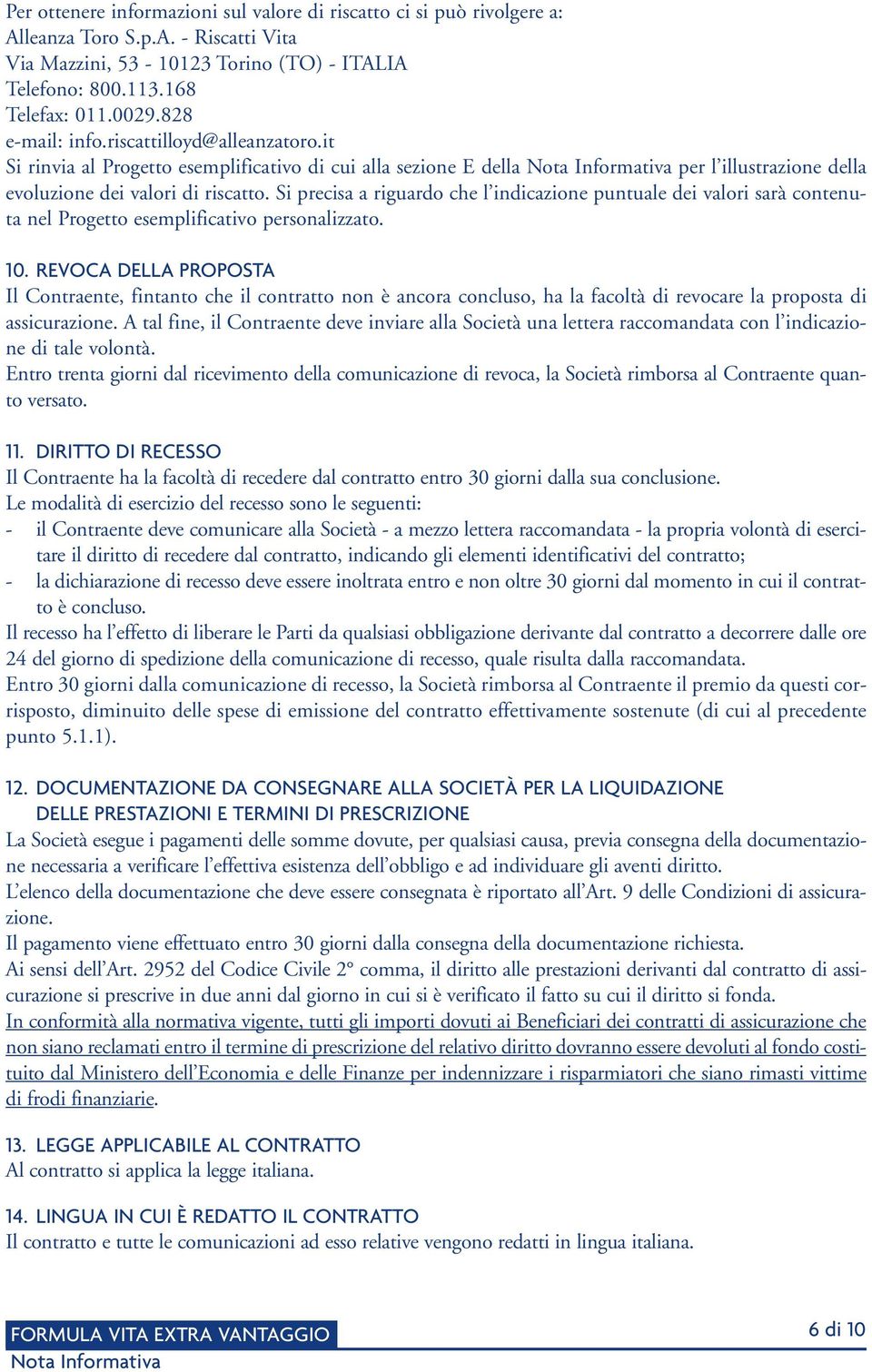 Per ottenere informazioni sul valore di riscatto ci si può rivolgere a:
Alleanza Toro S.p.A. - Riscatti Vita
Via Mazzini, 53 - 10123 Torino (TO) - ITALIA
Telefono: 800.113.168
Telefax: 011.0029.828
e-mail: info.riscattilloyd@alleanzatoro.it
Si rinvia al Progetto esemplificativo di cui alla sezione E della Nota Informativa per l'illustrazione della evoluzione dei valori di riscatto. Si precisa a riguardo che l'indicazione puntuale dei valori sarà contenuta nel Progetto esemplificativo personalizzato.

10. REVOCA DELLA PROPOSTA
Il Contraente, fintanto che il contratto non è ancora concluso, ha la facoltà di revocare la proposta di assicurazione. A tal fine, il Contraente deve inviare alla Società una lettera raccomandata con l'indicazione di tale volontà.
Entro trenta giorni dal ricevimento della comunicazione di revoca, la Società rimborsa al Contraente quanto versato.

11. DIRITTO DI RECESSO
Il Contraente ha la facoltà di recedere dal contratto entro 30 giorni dalla sua conclusione.
Le modalità di esercizio del recesso sono le seguenti:
- il Contraente deve comunicare alla Società - a mezzo lettera raccomandata - la propria volontà di esercitare il diritto di recedere dal contratto, indicando gli elementi identificativi del contratto;
- la dichiarazione di recesso deve essere inoltrata entro e non oltre 30 giorni dal momento in cui il contratto è concluso.
Il recesso ha l'effetto di liberare le Parti da qualsiasi obbligazione derivante dal contratto a decorrere dalle ore 24 del giorno di spedizione della comunicazione di recesso, quale risulta dalla raccomandata.
Entro 30 giorni dalla comunicazione di recesso, la Società rimborsa al Contraente il premio da questi corrisposto, diminuito delle spese di emissione del contratto effettivamente sostenute (di cui al precedente punto 5.1.1).

12. DOCUMENTAZIONE DA CONSEGNARE ALLA SOCIETÀ PER LA LIQUIDAZIONE DELLE PRESTAZIONI E TERMINI DI PRESCRIZIONE
La Società esegue i pagamenti delle somme dovute, per qualsiasi causa, previa consegna della documentazione necessaria a verificare l'effettiva esistenza dell'obbligo e ad individuare gli aventi diritto.
L'elenco della documentazione che deve essere consegnata è riportato all'Art. 9 delle Condizioni di assicurazione.
Il pagamento viene effettuato entro 30 giorni dalla consegna della documentazione richiesta.
Ai sensi dell'Art. 2952 del Codice Civile 2° comma, il diritto alle prestazioni derivanti dal contratto di assicurazione si prescrive in due anni dal giorno in cui si è verificato il fatto su cui il diritto si fonda.
In conformità alla normativa vigente, tutti gli importi dovuti ai Beneficiari dei contratti di assicurazione che non siano reclamati entro il termine di prescrizione del relativo diritto dovranno essere devoluti al fondo costituito dal Ministero dell'Economia e delle Finanze per indennizzare i risparmiatori che siano rimasti vittime di frodi finanziarie.

13. LEGGE APPLICABILE AL CONTRATTO
Al contratto si applica la legge italiana.

14. LINGUA IN CUI È REDATTO IL CONTRATTO
Il contratto e tutte le comunicazioni ad esso relative vengono redatti in lingua italiana.

FORMULA VITA EXTRA VANTAGGIO
Nota Informativa
6 di 10